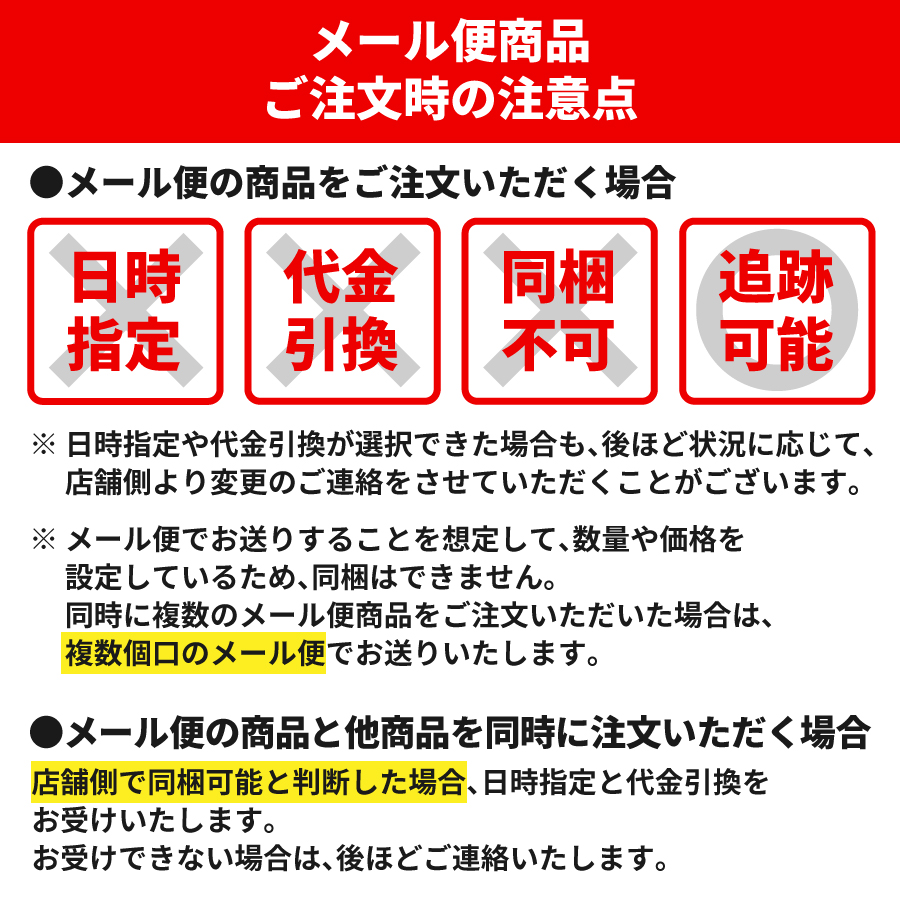 メール便商品
ご注文時の注意点

●メール便の商品をご注文いただく場合

日時指定

代金引換

同梱不可

追跡可能

※ 日時指定や代金引換が選択できた場合も、後ほど状況に応じて、店舗側より変更のご連絡をさせていただくことがございます。

※ メール便でお送りすることを想定して、数量や価格を設定しているため、同梱はできません。
同時に複数のメール便商品をご注文いただいた場合は、複数個口のメール便でお送りいたします。

●メール便の商品と他商品を同時に注文いただく場合

店舗側で同梱可能と判断した場合、日時指定と代金引換をお受けいたします。
お受けできない場合は、後ほどご連絡いたします。